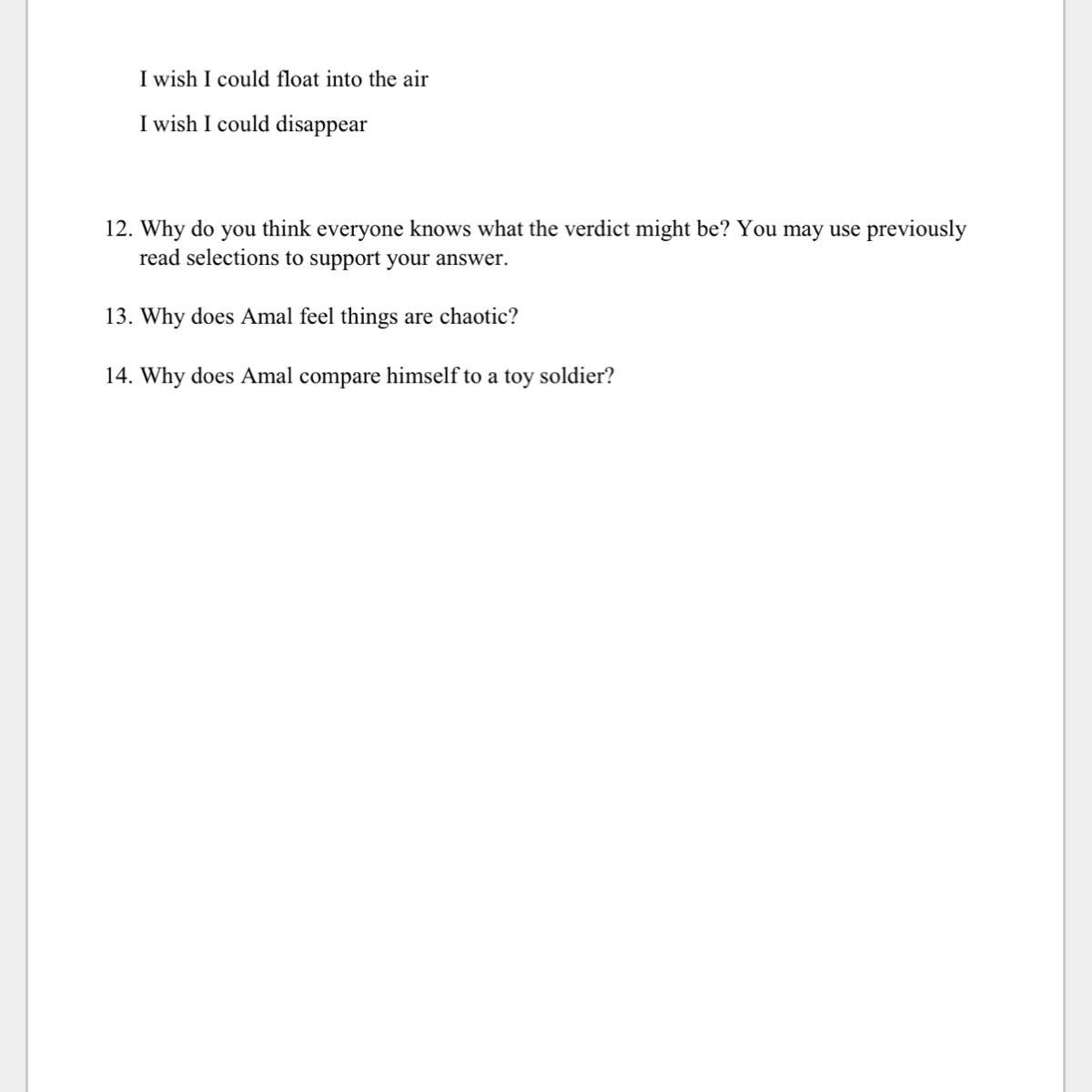 I wish I could float into the air

I wish I could disappear

12. Why do you think everyone knows what the verdict might be? You may use previously read selections to support your answer.

13. Why does Amal feel things are chaotic?

14. Why does Amal compare himself to a toy soldier?